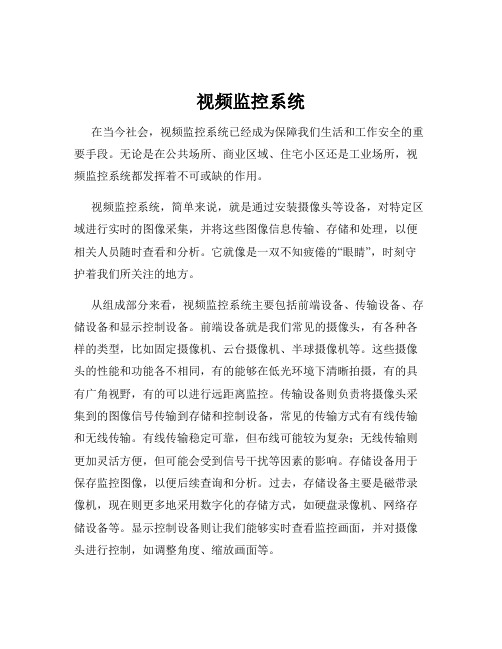 视频监控系统

在当今社会，视频监控系统已经成为保障我们生活和工作安全的重要手段。无论是在公共场所、商业区域、住宅小区还是工业场所，视频监控系统都发挥着不可或缺的作用。

视频监控系统，简单来说，就是通过安装摄像头等设备，对特定区域进行实时的图像采集，并将这些图像信息传输、存储和处理，以便相关人员随时查看和分析。它就像是一双不知疲倦的“眼睛”，时刻守护着我们所关注的地方。

从组成部分来看，视频监控系统主要包括前端设备、传输设备、存储设备和显示控制设备。前端设备就是我们常见的摄像头，有各种各样的类型，比如固定摄像机、云台摄像机、半球摄像机等。这些摄像头的性能和功能各不相同，有的能够在低光环境下清晰拍摄，有的具有广角视野，有的可以进行远距离监控。传输设备则负责将摄像头采集到的图像信号传输到存储和控制设备，常见的传输方式有有线传输和无线传输。有线传输稳定可靠，但布线可能较为复杂；无线传输则更加灵活方便，但可能会受到信号干扰等因素的影响。存储设备用于保存监控图像，以便后续查询和分析。过去，存储设备主要是磁带录像机，现在则更多地采用数字化的存储方式，如硬盘录像机、网络存储设备等。显示控制设备则让我们能够实时查看监控画面，并对摄像头进行控制，如调整角度、缩放画面等。